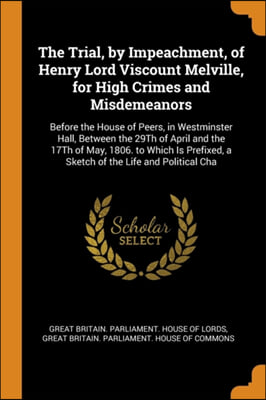 The Trial, by Impeachment, of Henry Lord Viscount Melville, for High Crimes and Misdemeanors

Before the House of Peers, in Westminster Hall, Between the 29Th of April and the 17Th of May, 1806. to Which Is Prefixed, a Sketch of the Life and Political Cha

Scholar SELECT

GREAT BRITAIN. PARLIAMENT. HOUSE OF LORDS, GREAT BRITAIN. PARLIAMENT. HOUSE OF COMMONS